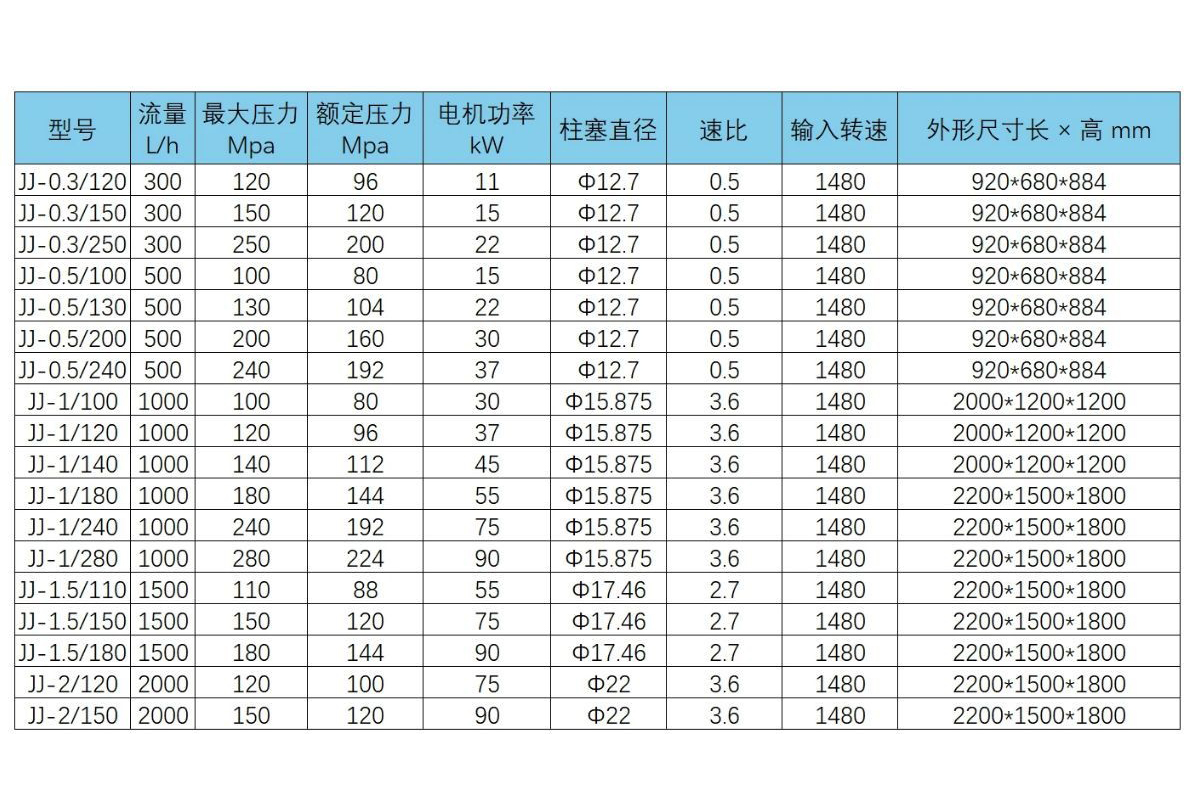 | 型号 | 流量 L/h | 最大压力 Mpa | 额定压力 Mpa | 电机功率 kW | 柱塞直径 | 速比 | 输入转速 | 外形尺寸长 × 高 mm |
|---|---|---|---|---|---|---|---|---|
| JJ-0.3/120 | 300 | 120 | 96 | 11 | Φ12.7 | 0.5 | 1480 | 920*680*884 |
| JJ-0.3/150 | 300 | 150 | 120 | 15 | Φ12.7 | 0.5 | 1480 | 920*680*884 |
| JJ-0.3/250 | 300 | 250 | 200 | 22 | Φ12.7 | 0.5 | 1480 | 920*680*884 |
| JJ-0.5/100 | 500 | 100 | 80 | 15 | Φ12.7 | 0.5 | 1480 | 920*680*884 |
| JJ-0.5/130 | 500 | 130 | 104 | 22 | Φ12.7 | 0.5 | 1480 | 920*680*884 |
| JJ-0.5/200 | 500 | 200 | 160 | 30 | Φ12.7 | 0.5 | 1480 | 920*680*884 |
| JJ-0.5/240 | 500 | 240 | 192 | 37 | Φ12.7 | 0.5 | 1480 | 920*680*884 |
| JJ-1/100 | 1000 | 100 | 80 | 30 | Φ15.875 | 3.6 | 1480 | 2000*1200*1200 |
| JJ-1/120 | 1000 | 120 | 96 | 37 | Φ15.875 | 3.6 | 1480 | 2000*1200*1200 |
| JJ-1/140 | 1000 | 140 | 112 | 45 | Φ15.875 | 3.6 | 1480 | 2000*1200*1200 |
| JJ-1/180 | 1000 | 180 | 144 | 55 | Φ15.875 | 3.6 | 1480 | 2200*1500*1800 |
| JJ-1/240 | 1000 | 240 | 192 | 75 | Φ15.875 | 3.6 | 1480 | 2200*1500*1800 |
| JJ-1/280 | 1000 | 280 | 224 | 90 | Φ15.875 | 3.6 | 1480 | 2200*1500*1800 |
| JJ-1.5/110 | 1500 | 110 | 88 | 55 | Φ17.46 | 2.7 | 1480 | 2200*1500*1800 |
| JJ-1.5/150 | 1500 | 150 | 120 | 75 | Φ17.46 | 2.7 | 1480 | 2200*1500*1800 |
| JJ-1.5/180 | 1500 | 180 | 144 | 90 | Φ17.46 | 2.7 | 1480 | 2200*1500*1800 |
| JJ-2/120 | 2000 | 120 | 100 | 75 | Φ22 | 3.6 | 1480 | 2200*1500*1800 |
| JJ-2/150 | 2000 | 150 | 120 | 90 | Φ22 | 3.6 | 1480 | 2200*1500*1800 |